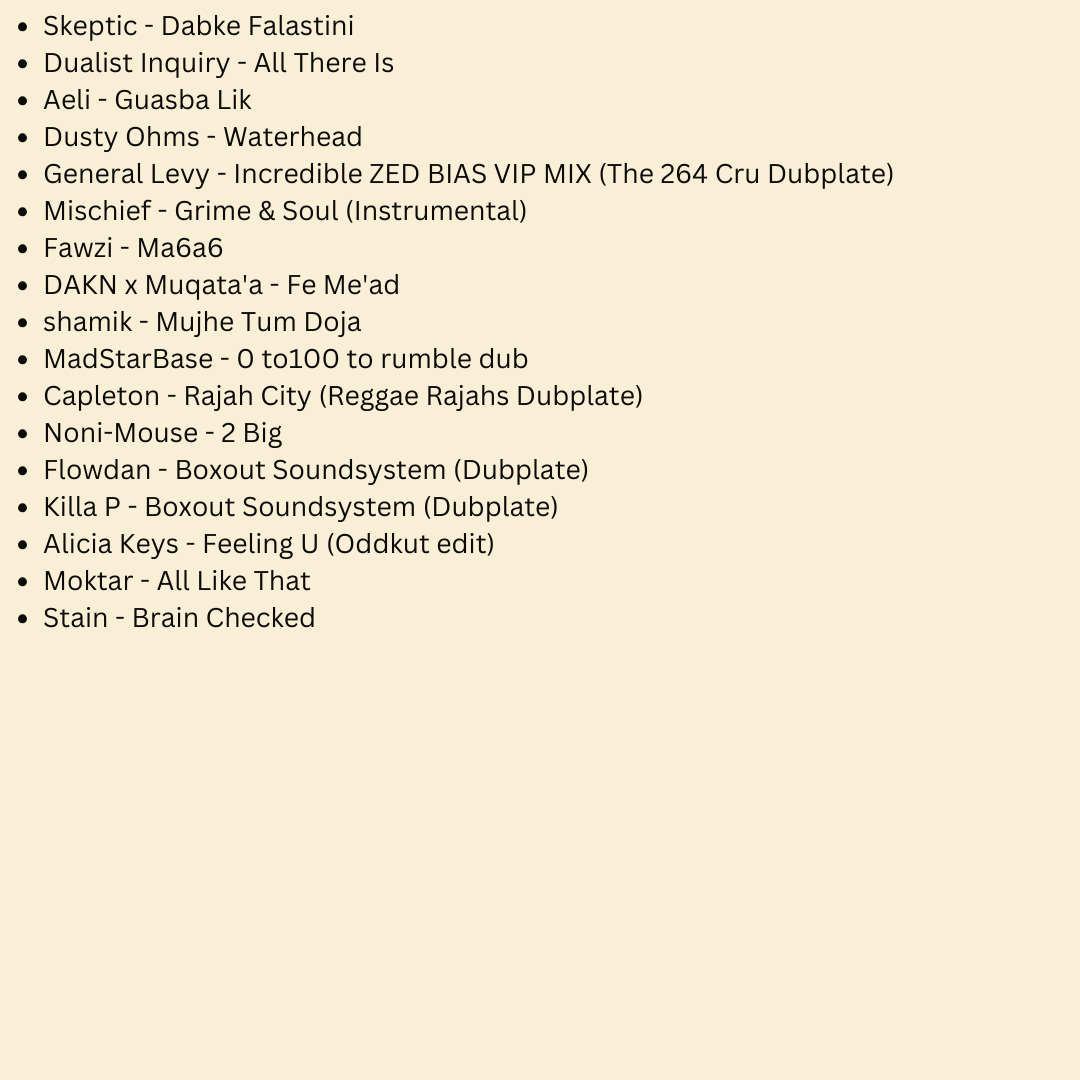 - Skeptic - Dabke Falastini
- Dualist Inquiry - All There Is
- Aeli - Guasba Lik
- Dusty Ohms - Waterhead
- General Levy - Incredible ZED BIAS VIP MIX (The 264 Cru Dubplate)
- Mischief - Grime & Soul (Instrumental)
- Fawzi - Ma6a6
- DAKN x Muqata'a - Fe Me'ad
- shamik - Mujhe Tum Doja
- MadStarBase - 0 to100 to rumble dub
- Capleton - Rajah City (Reggae Rajahs Dubplate)
- Noni-Mouse - 2 Big
- Flowdan - Boxout Soundsystem (Dubplate)
- Killa P - Boxout Soundsystem (Dubplate)
- Alicia Keys - Feeling U (Oddkut edit)
- Moktar - All Like That
- Stain - Brain Checked